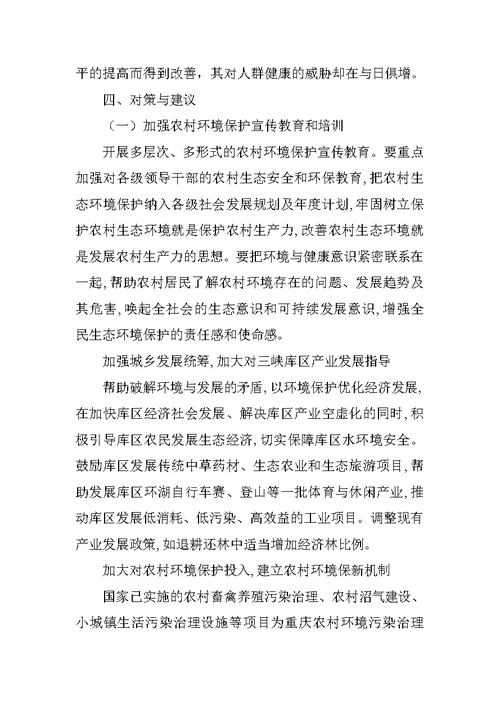 平的提高而得到改善，其对人群健康的威胁却在与日俱增。

四、对策与建议

（一）加强农村环境保护宣传教育和培训

开展多层次、多形式的农村环境保护宣传教育。要重点加强对各级领导干部的农村生态安全和环保教育，把农村生态环境保护纳入各级社会发展规划及年度计划，牢固树立保护农村生态环境就是保护农村生产力，改善农村生态环境就是发展农村生产力的思想。要把环境与健康意识紧密联系在一起，帮助农村居民了解农村环境存在的问题、发展趋势及其危害，唤起全社会的生态意识和可持续发展意识，增强全民生态环境保护的责任感和使命感。

加强城乡发展统筹，加大对三峡库区产业发展指导

帮助破解环境与发展的矛盾，以环境保护优化经济发展，在加快库区经济社会发展、解决库区产业空虚化的同时，积极引导库区农民发展生态经济，切实保障库区水环境安全。鼓励库区发展传统中草药材、生态农业和生态旅游项目，帮助发展库区环湖自行车赛、登山等一批体育与休闲产业，推动库区发展低消耗、低污染、高效益的工业项目。调整现有产业发展政策，如退耕还林中适当增加经济林比例。

加大对农村环境保护投入，建立农村环境保新机制

国家已实施的农村畜禽养殖污染治理、农村沼气建设、小城镇生活污染治理设施等项目为重庆农村环境污染治理